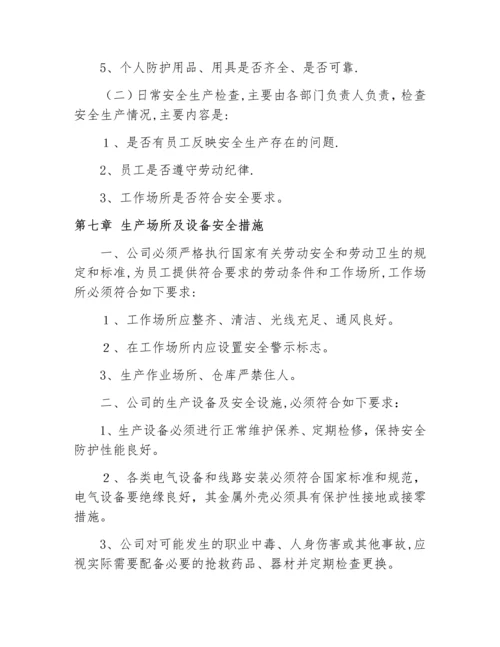 5、个人防护用品、用具是否齐全、是否可靠.

（二）日常安全生产检查,主要由各部门负责人负责，检查安全生产情况,主要内容是:

1、是否有员工反映安全生产存在的问题.

2、员工是否遵守劳动纪律.

3、工作场所是否符合安全要求。

第七章 生产场所及设备安全措施

一、公司必须严格执行国家有关劳动安全和劳动卫生的规定和标准,为员工提供符合要求的劳动条件和工作场所,工作场所必须符合如下要求:

1、工作场所应整齐、清洁、光线充足、通风良好。

2、在工作场所内应设置安全警示标志。

3、生产作业场所、仓库严禁住人。

二、公司的生产设备及安全设施,必须符合如下要求：

1、生产设备必须进行正常维护保养、定期检修，保持安全防护性能良好。

2、各类电气设备和线路安装必须符合国家标准和规范，电气设备要绝缘良好，其金属外壳必须具有保护性接地或接零措施。

3、公司对可能发生的职业中毒、人身伤害或其他事故,应视实际需要配备必要的抢救药品、器材并定期检查更换。